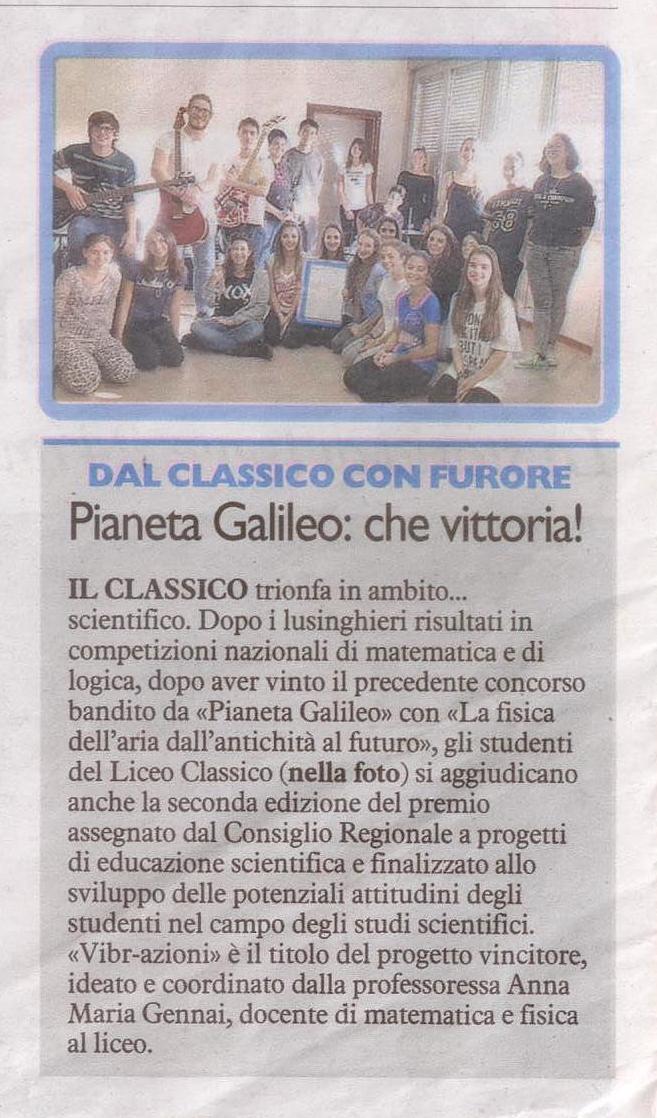 DAL CLASSICO CON FURORE

Pianeta Galileo: che vittoria!

IL CLASSICO trionfa in ambito... scientifico. Dopo i lusinghieri risultati in competizioni nazionali di matematica e di logica, dopo aver vinto il precedente concorso bandito da «Pianeta Galileo» con «La fisica dell'aria dall'antichità al futuro», gli studenti del Liceo Classico (nella foto) si aggiudicano anche la seconda edizione del premio assegnato dal Consiglio Regionale a progetti di educazione scientifica e finalizzato allo sviluppo delle potenziali attitudini degli studenti nel campo degli studi scientifici. «Vibr-azioni» è il titolo del progetto vincitore, ideato e coordinato dalla professoressa Anna Maria Gennai, docente di matematica e fisica al liceo.